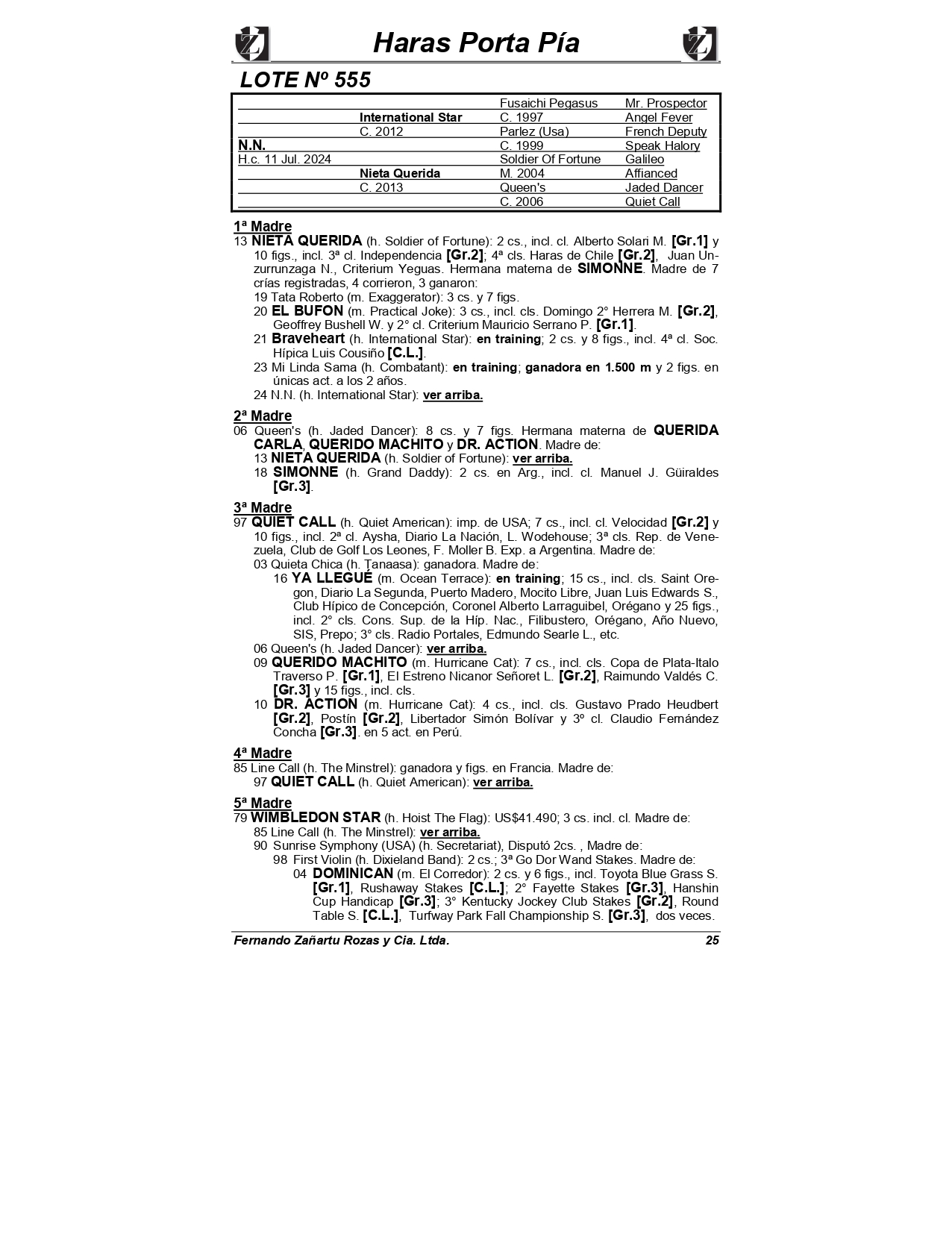 Haras Porta Pía

LOTE Nº 555

| | | | |
|---|---|---|---|
| | | Fusaichi Pegasus | Mr. Prospector |
| | International Star | C. 1997 | Angel Fever |
| | C. 2012 | Parlez (Usa) | French Deputy |
| N.N. | | C. 1999 | Speak Halory |
| H.c. 11 Jul. 2024 | | Soldier Of Fortune | Galileo |
| | Nieta Querida | M. 2004 | Affianced |
| | C. 2013 | Queen's | Jaded Dancer |
| | | C. 2006 | Quiet Call |

1ª Madre
13 NIETA QUERIDA (h. Soldier of Fortune): 2 cs., incl. cl. Alberto Solari M. [Gr.1] y 10 figs., incl. 3ª cl. Independencia [Gr.2]; 4ª cls. Haras de Chile [Gr.2], Juan Unzurrunzaga N., Criterium Yeguas. Hermana materna de SIMONNE. Madre de 7 crías registradas, 4 corrieron, 3 ganaron:
19 Tata Roberto (m. Exaggerator): 3 cs. y 7 figs.
20 EL BUFON (m. Practical Joke): 3 cs., incl. cls. Domingo 2° Herrera M. [Gr.2], Geoffrey Bushell W. y 2° cl. Criterium Mauricio Serrano P. [Gr.1].
21 Braveheart (h. International Star): en training; 2 cs. y 8 figs., incl. 4ª cl. Soc. Hípica Luis Cousiño [C.L.].
23 Mi Linda Sama (h. Combatant): en training; ganadora en 1.500 m y 2 figs. en únicas act. a los 2 años.
24 N.N. (h. International Star): ver arriba.

2ª Madre
06 Queen's (h. Jaded Dancer): 8 cs. y 7 figs. Hermana materna de QUERIDA CARLA, QUERIDO MACHITO y DR. ACTION. Madre de:
13 NIETA QUERIDA (h. Soldier of Fortune): ver arriba.
18 SIMONNE (h. Grand Daddy): 2 cs. en Arg., incl. cl. Manuel J. Güiraldes [Gr.3].

3ª Madre
97 QUIET CALL (h. Quiet American): imp. de USA; 7 cs., incl. cl. Velocidad [Gr.2] y 10 figs., incl. 2ª cl. Aysha, Diario La Nación, L. Wodehouse; 3ª cls. Rep. de Venezuela, Club de Golf Los Leones, F. Moller B. Exp. a Argentina. Madre de:
03 Quieta Chica (h. Tanaasa): ganadora. Madre de:
16 YA LLEGUÉ (m. Ocean Terrace): en training; 15 cs., incl. cls. Saint Oregon, Diario La Segunda, Puerto Madero, Mocito Libre, Juan Luis Edwards S., Club Hípico de Concepción, Coronel Alberto Larraguibel, Orégano y 25 figs., incl. 2° cls. Cons. Sup. de la Híp. Nac., Filibustero, Orégano, Año Nuevo, SIS, Prepo; 3° cls. Radio Portales, Edmundo Searle L., etc.
06 Queen's (h. Jaded Dancer): ver arriba.
09 QUERIDO MACHITO (m. Hurricane Cat): 7 cs., incl. cls. Copa de Plata-Italo Traverso P. [Gr.1], El Estreno Nicanor Señoret L. [Gr.2], Raimundo Valdés C. [Gr.3] y 15 figs., incl. cls.
10 DR. ACTION (m. Hurricane Cat): 4 cs., incl. cls. Gustavo Prado Heudbert [Gr.2], Postín [Gr.2], Libertador Simón Bolívar y 3º cl. Claudio Fernández Concha [Gr.3]. en 5 act. en Perú.

4ª Madre
85 Line Call (h. The Minstrel): ganadora y figs. en Francia. Madre de:
97 QUIET CALL (h. Quiet American): ver arriba.

5ª Madre
79 WIMBLEDON STAR (h. Hoist The Flag): US$41.490; 3 cs. incl. cl. Madre de:
85 Line Call (h. The Minstrel): ver arriba.
90 Sunrise Symphony (USA) (h. Secretariat), Disputó 2cs. , Madre de:
98 First Violin (h. Dixieland Band): 2 cs.; 3ª Go Dor Wand Stakes. Madre de:
04 DOMINICAN (m. El Corredor): 2 cs. y 6 figs., incl. Toyota Blue Grass S. [Gr.1], Rushaway Stakes [C.L.]; 2° Fayette Stakes [Gr.3], Hanshin Cup Handicap [Gr.3]; 3° Kentucky Jockey Club Stakes [Gr.2], Round Table S. [C.L.], Turfway Park Fall Championship S. [Gr.3], dos veces.

Fernando Zañartu Rozas y Cia. Ltda. 25